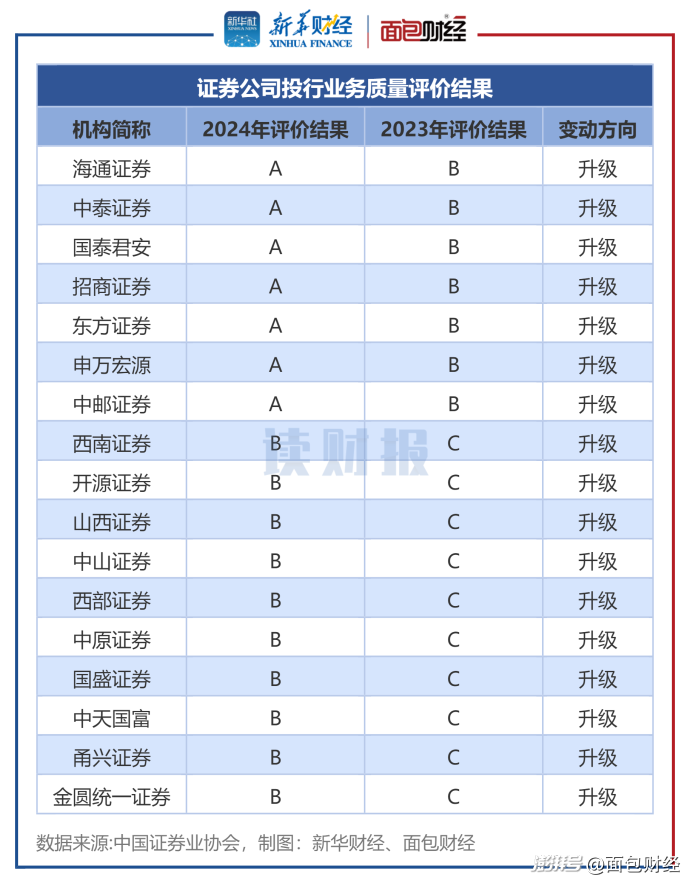 新华社 XINHUA NEWS 新华财经 XINHUA FINANCE 面包财经

证券公司投行业务质量评价结果

| 机构简称 | 2024年评价结果 | 2023年评价结果 | 变动方向 |
|---|---|---|---|
| 海通证券 | A | B | 升级 |
| 中泰证券 | A | B | 升级 |
| 国泰君安 | A | B | 升级 |
| 招商证券 | A | B | 升级 |
| 东方证券 | A | B | 升级 |
| 申万宏源 | A | B | 升级 |
| 中邮证券 | A | B | 升级 |
| 西南证券 | B | C | 升级 |
| 开源证券 | B | C | 升级 |
| 山西证券 | B | C | 升级 |
| 中山证券 | B | C | 升级 |
| 西部证券 | B | C | 升级 |
| 中原证券 | B | C | 升级 |
| 国盛证券 | B | C | 升级 |
| 中天国富 | B | C | 升级 |
| 甬兴证券 | B | C | 升级 |
| 金圆统一证券 | B | C | 升级 |

读财报

数据来源:中国证券业协会，制图：新华财经、面包财经

搜狐号@面包财经